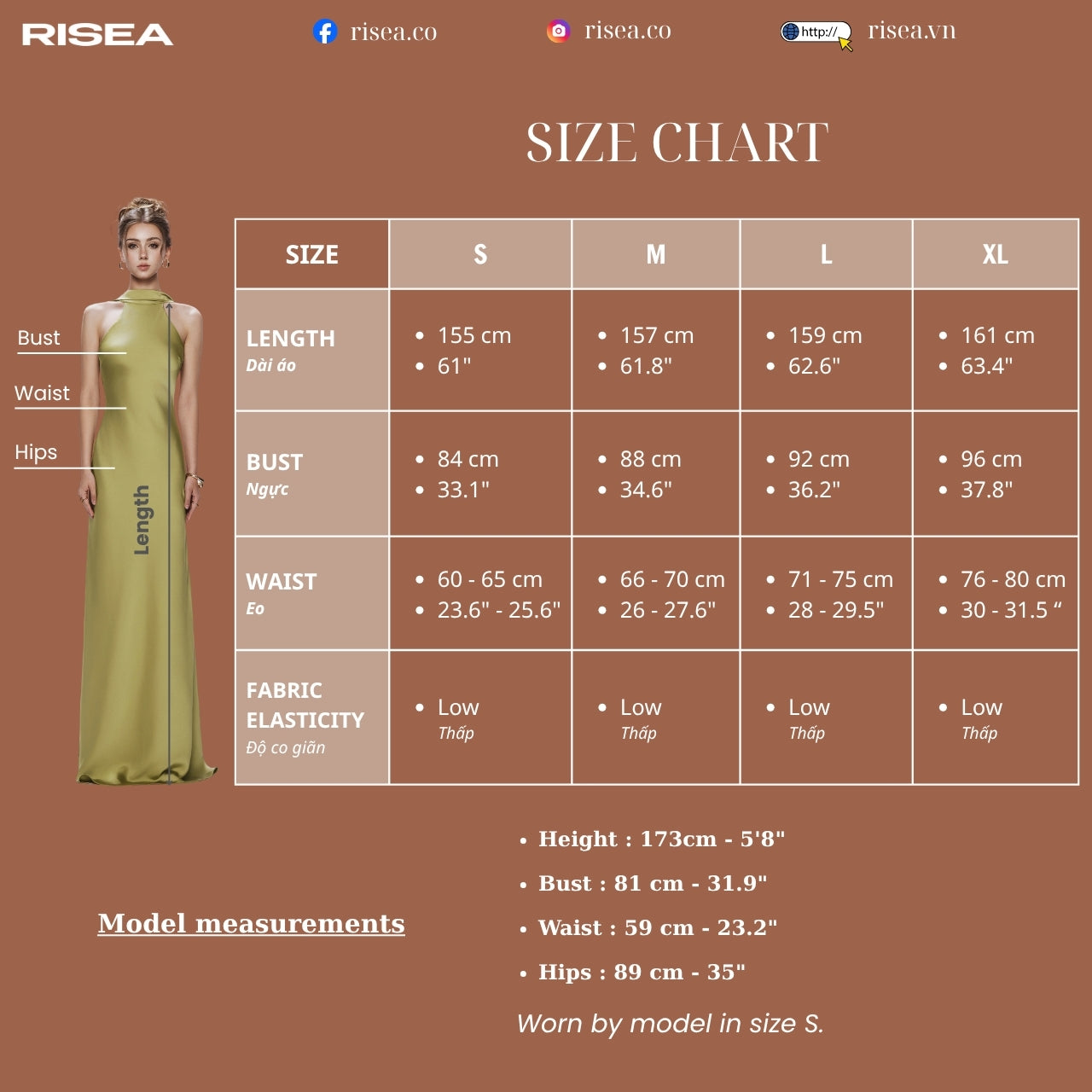 RISEA

risea.co

risea.co

http://

risea.vn

SIZE CHART

Bust

Waist

Hips

Length

| SIZE | S | M | L | XL |
|---|---|---|---|---|
| LENGTH Dài áo | • 155 cm • 61" | • 157 cm • 61.8" | • 159 cm • 62.6" | • 161 cm • 63.4" |
| BUST Ngực | • 84 cm • 33.1" | • 88 cm • 34.6" | • 92 cm • 36.2" | • 96 cm • 37.8" |
| WAIST Eo | • 60 - 65 cm • 23.6" - 25.6" | • 66 - 70 cm • 26 - 27.6" | • 71 - 75 cm • 28 - 29.5" | • 76 - 80 cm • 30 - 31.5 “ |
| FABRIC ELASTICITY Độ co giãn | • Low Thấp | • Low Thấp | • Low Thấp | • Low Thấp |

Model measurements

• Height : 173cm - 5'8"

• Bust : 81 cm - 31.9"

• Waist : 59 cm - 23.2"

• Hips : 89 cm - 35"

Worn by model in size S.